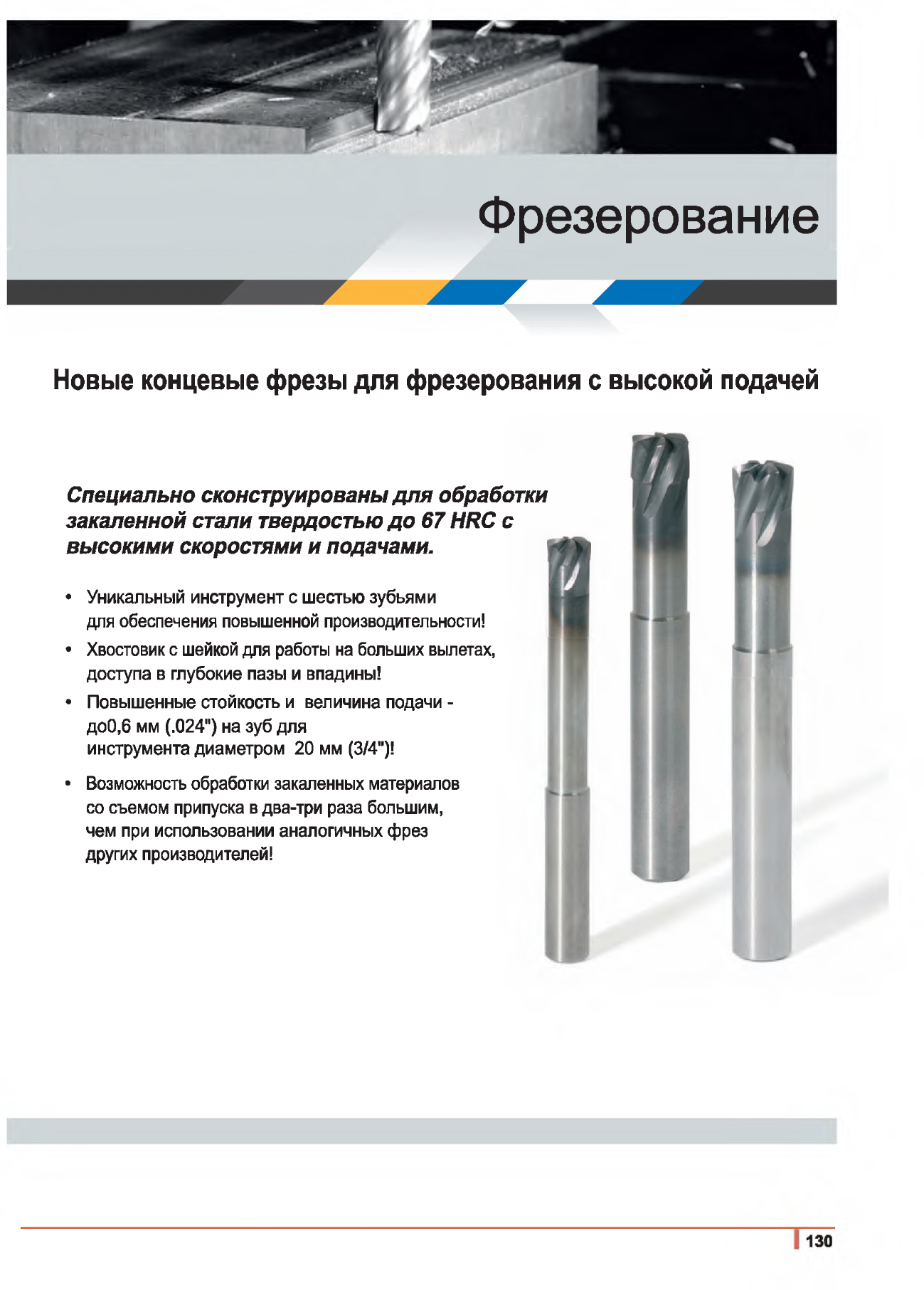 Фрезерование

Новые концевые фрезы для фрезерования с высокой подачей

Специально сконструированы для обработки закаленной стали твердостью до 67 HRC с высокими скоростями и подачами.

• Уникальный инструмент с шестью зубьями для обеспечения повышенной производительности!

• Хвостовик с шейкой для работы на больших вылетах, доступа в глубокие пазы и впадины!

• Повышенные стойкость и величина подачи - до0,6 мм (.024") на зуб для инструмента диаметром 20 мм (3/4")!

• Возможность обработки закаленных материалов со съемом припуска в два-три раза большим, чем при использовании аналогичных фрез других производителей!

130